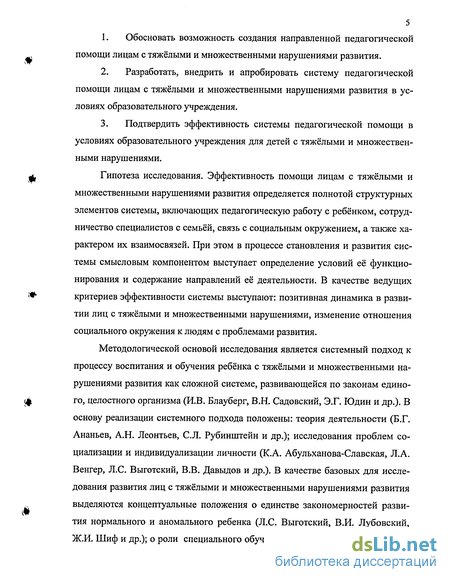 5

1. Обосновать возможность создания направленной педагогической помощи лицам с тяжёлыми и множественными нарушениями развития.

2. Разработать, внедрить и апробировать систему педагогической помощи лицам с тяжёлыми и множественными нарушениями развития в условиях образовательного учреждения.

3. Подтвердить эффективность системы педагогической помощи в условиях образовательного учреждения для детей с тяжёлыми и множественными нарушениями.

Гипотеза исследования. Эффективность помощи лицам с тяжёлыми и множественными нарушениями развития определяется полнотой структурных элементов системы, включающих педагогическую работу с ребёнком, сотрудничество специалистов с семьёй, связь с социальным окружением, а также характером их взаимосвязей. При этом в процессе становления и развития системы смысловым компонентом выступает определение условий её функционирования и содержание направлений её деятельности. В качестве ведущих критериев эффективности системы выступают: позитивная динамика в развитии лиц с тяжёлыми и множественными нарушениями, изменение отношения социального окружения к людям с проблемами развития.

Методологической основой исследования является системный подход к процессу воспитания и обучения ребёнка с тяжёлыми и множественными нарушениями развития как сложной системе, развивающейся по законам единого, целостного организма (И.В. Блауберг, В.Н. Садовский, Э.Г. Юдин и др.). В основу реализации системного подхода положены: теория деятельности (Б.Г. Ананьев, А.Н. Леонтьев, С.Л. Рубинштейн и др.); исследования проблем социализации и индивидуализации личности (К.А. Абульханова-Славская, Л.А. Венгер, Л.С. Выготский, В.В. Давыдов и др.). В качестве базовых для исследования развития лиц с тяжёлыми и множественными нарушениями развития выделяются концептуальные положения о единстве закономерностей развития нормального и аномального ребенка (Л.С. Выготский, В.И. Лубовский, Ж.И. Шиф и др.); о роли специального обуч

dsLib.net
библиотека диссертаций